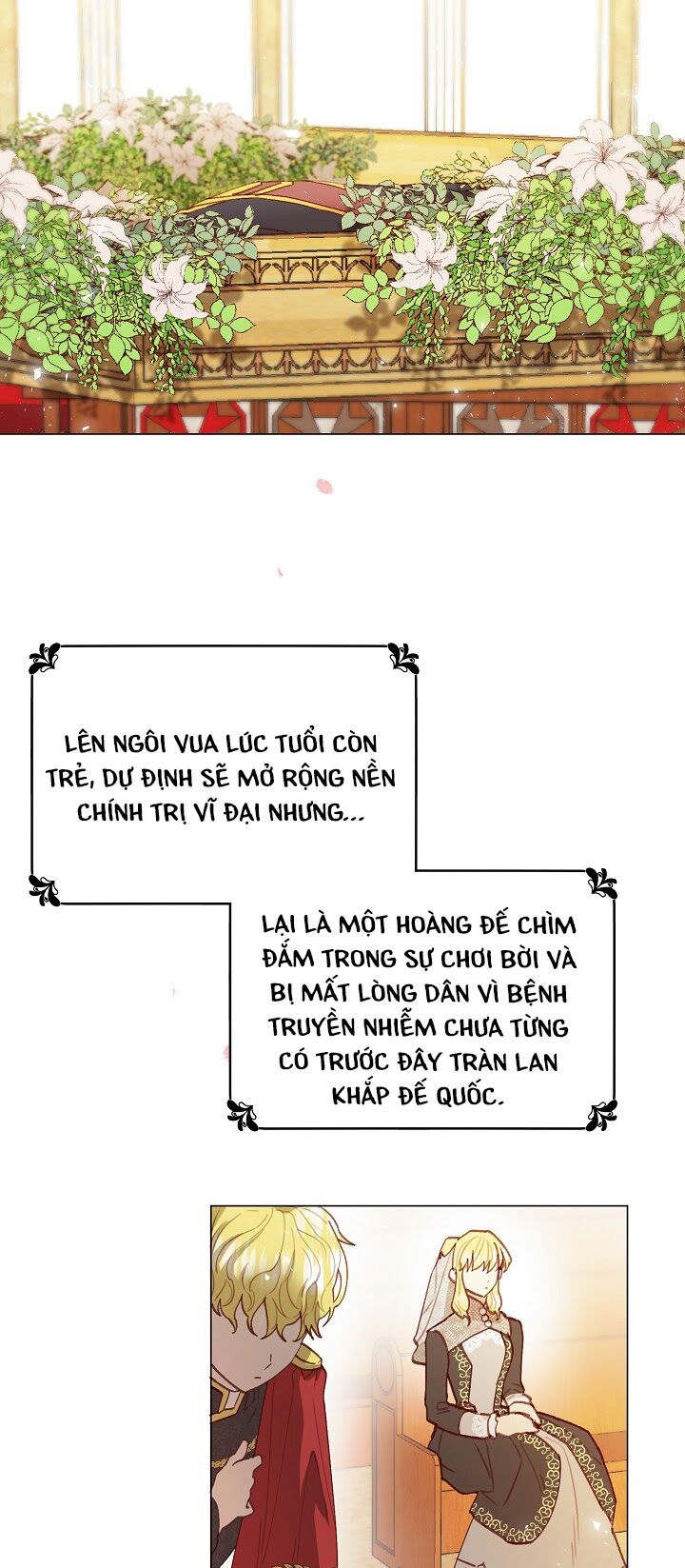 LÊN NGÔI VUA LÚC TUỔI CÒN TRẺ, DỰ ĐỊNH SẼ MỞ RỘNG NỀN CHÍNH TRỊ VĨ ĐẠI NHƯNG...

LẠI LÀ MỘT HOÀNG ĐẾ CHÌM ĐẮM TRONG SỰ CHƠI BỜI VÀ BỊ MẤT LÒNG DÂN VÌ BỆNH TRUYỀN NHIỄM CHƯA TỪNG CÓ TRƯỚC ĐÂY TRÀN LAN KHẮP ĐẾ QUỐC.